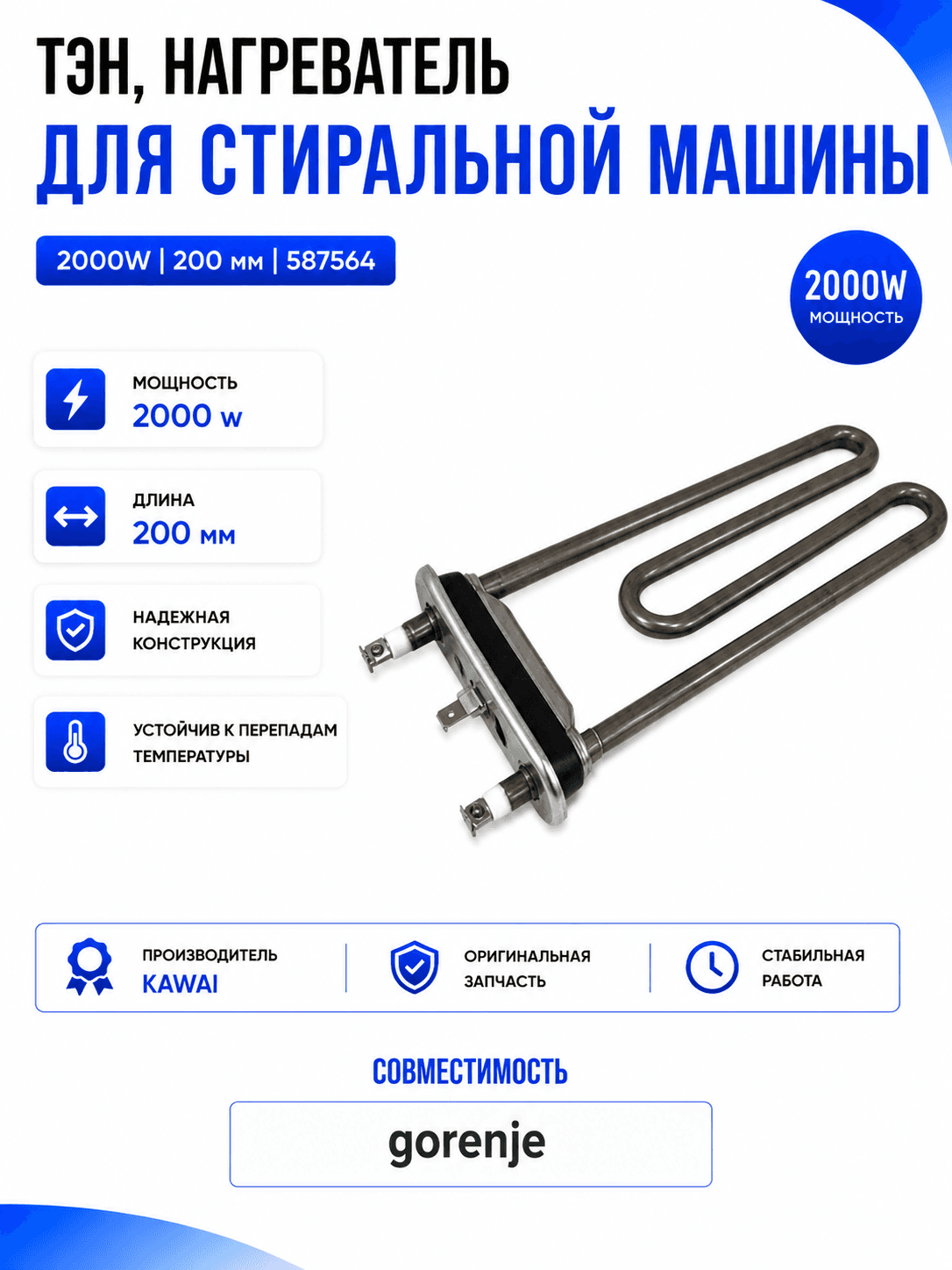 ТЭН, НАГРЕВАТЕЛЬ
ДЛЯ СТИРАЛЬНОЙ МАШИНЫ

2000W | 200 мм | 587564

2000W
МОЩНОСТЬ

МОЩНОСТЬ
2000 w

ДЛИНА
200 мм

НАДЕЖНАЯ КОНСТРУКЦИЯ

УСТОЙЧИВ К ПЕРЕПАДАМ ТЕМПЕРАТУРЫ

ПРОИЗВОДИТЕЛЬ
KAWAI

ОРИГИНАЛЬНАЯ ЗАПЧАСТЬ

СТАБИЛЬНАЯ РАБОТА

СОВМЕСТИМОСТЬ

gorenje